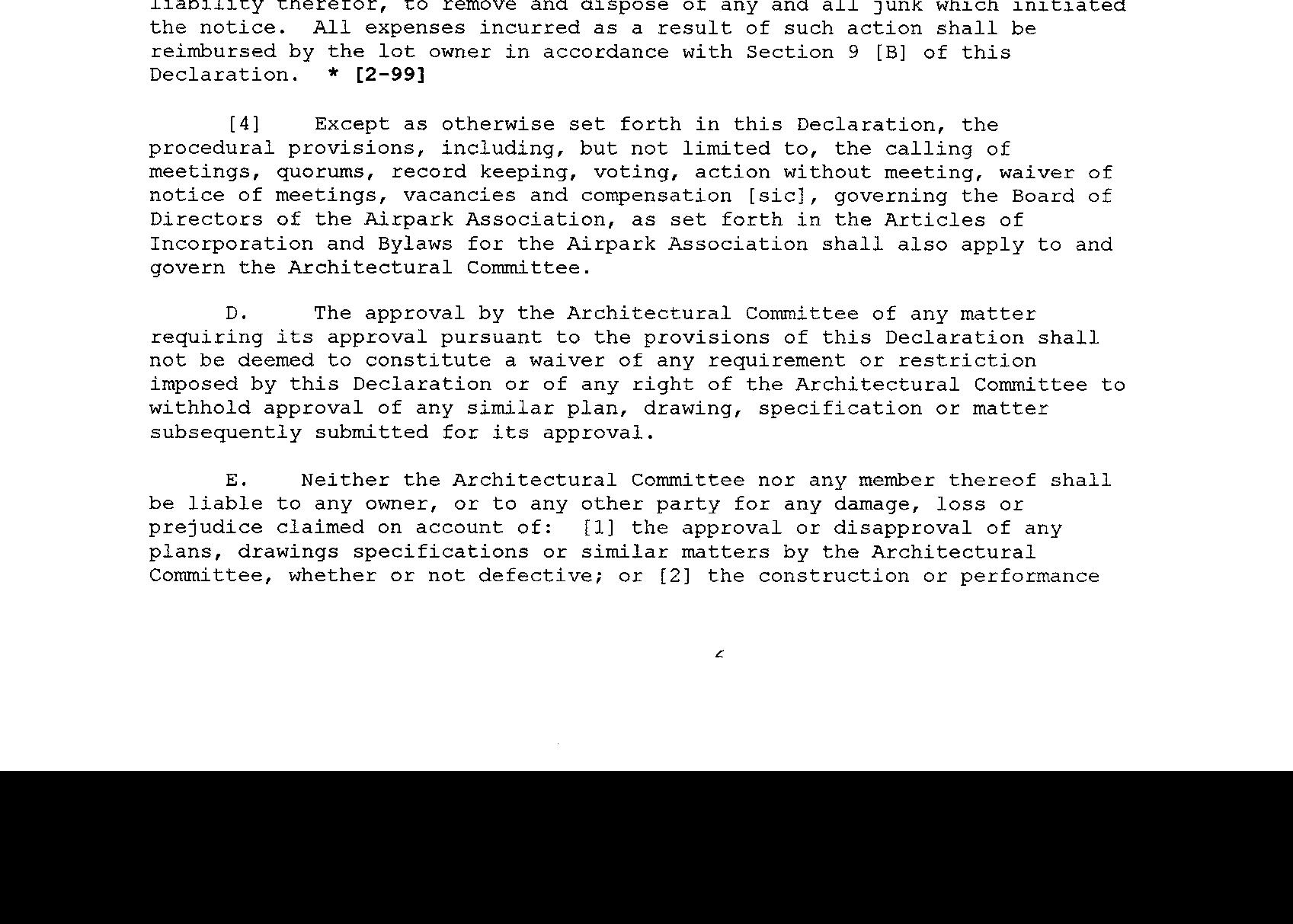 liability therefor, to remove and dispose of any and all junk which initiated the notice. All expenses incurred as a result of such action shall be reimbursed by the lot owner in accordance with Section 9 [B] of this Declaration. * [2-99]

[4] Except as otherwise set forth in this Declaration, the procedural provisions, including, but not limited to, the calling of meetings, quorums, record keeping, voting, action without meeting, waiver of notice of meetings, vacancies and compensation [sic], governing the Board of Directors of the Airpark Association, as set forth in the Articles of Incorporation and Bylaws for the Airpark Association shall also apply to and govern the Architectural Committee.

D. The approval by the Architectural Committee of any matter requiring its approval pursuant to the provisions of this Declaration shall not be deemed to constitute a waiver of any requirement or restriction imposed by this Declaration or of any right of the Architectural Committee to withhold approval of any similar plan, drawing, specification or matter subsequently submitted for its approval.

E. Neither the Architectural Committee nor any member thereof shall be liable to any owner, or to any other party for any damage, loss or prejudice claimed on account of: [1] the approval or disapproval of any plans, drawings specifications or similar matters by the Architectural Committee, whether or not defective; or [2] the construction or performance